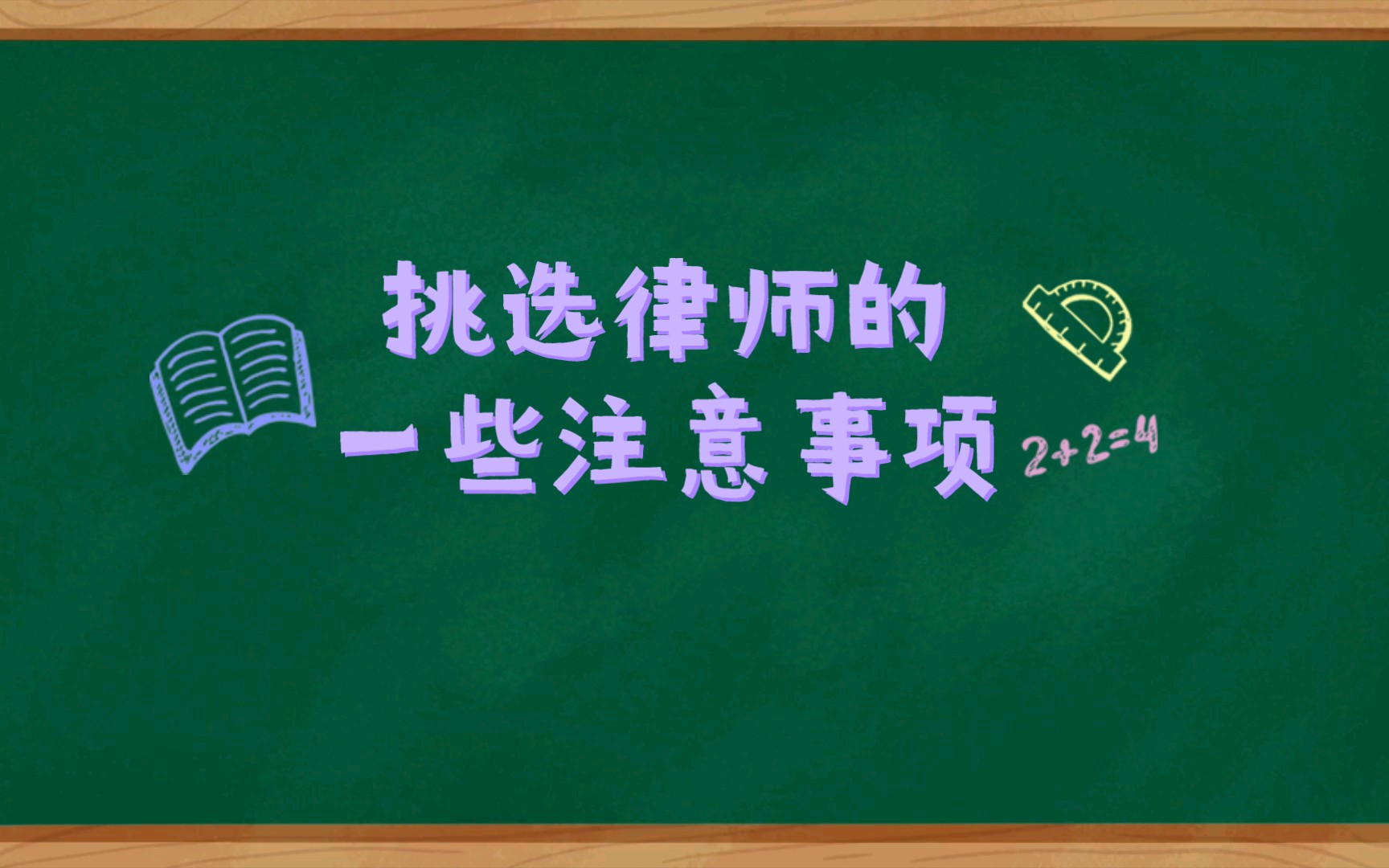 挑选律师的
一些注意事项

$2+2=4$